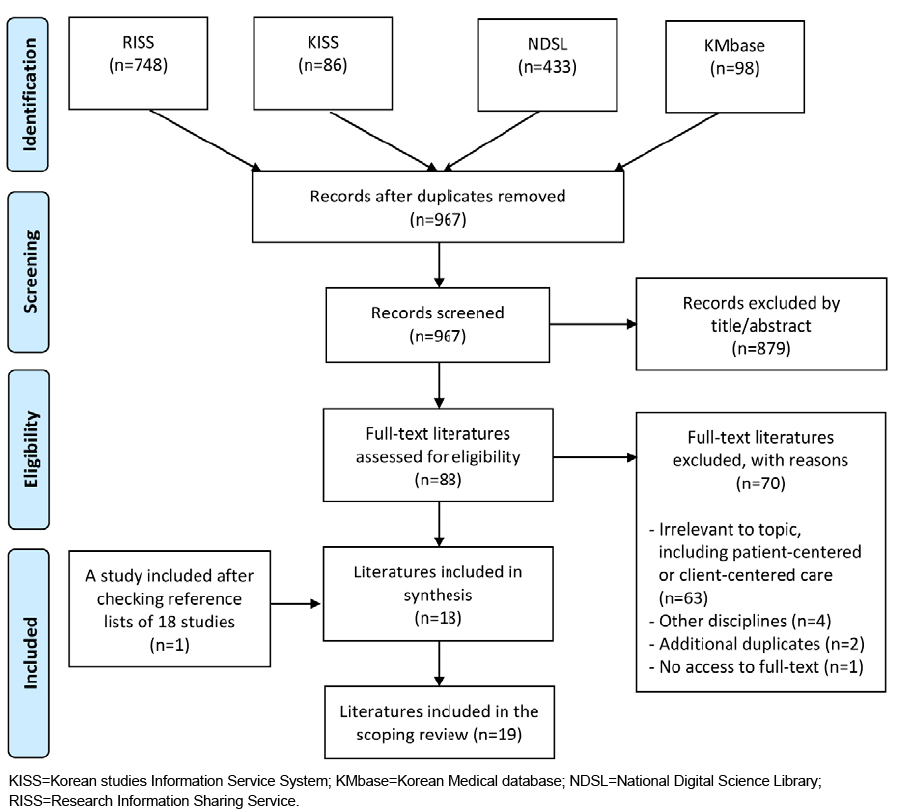 Identification

RISS (n=748)

KISS (n=86)

NDSL (n=433)

KMbase (n=98)

Screening

Records after duplicates removed (n=967)

Records screened (n=967)

Records excluded by title/abstract (n=879)

Eligibility

Full-text literatures assessed for eligibility (n=88)

Full-text literatures excluded, with reasons (n=70)

- Irrelevant to topic, including patient-centered or client-centered care (n=63)
- Other disciplines (n=4)
- Additional duplicates (n=2)
- No access to full-text (n=1)

Included

A study included after checking reference lists of 18 studies (n=1)

Literatures included in synthesis (n=18)

Literatures included in the scoping review (n=19)

KISS=Korean studies Information Service System; KMbase=Korean Medical database; NDSL=National Digital Science Library; RISS=Research Information Sharing Service.